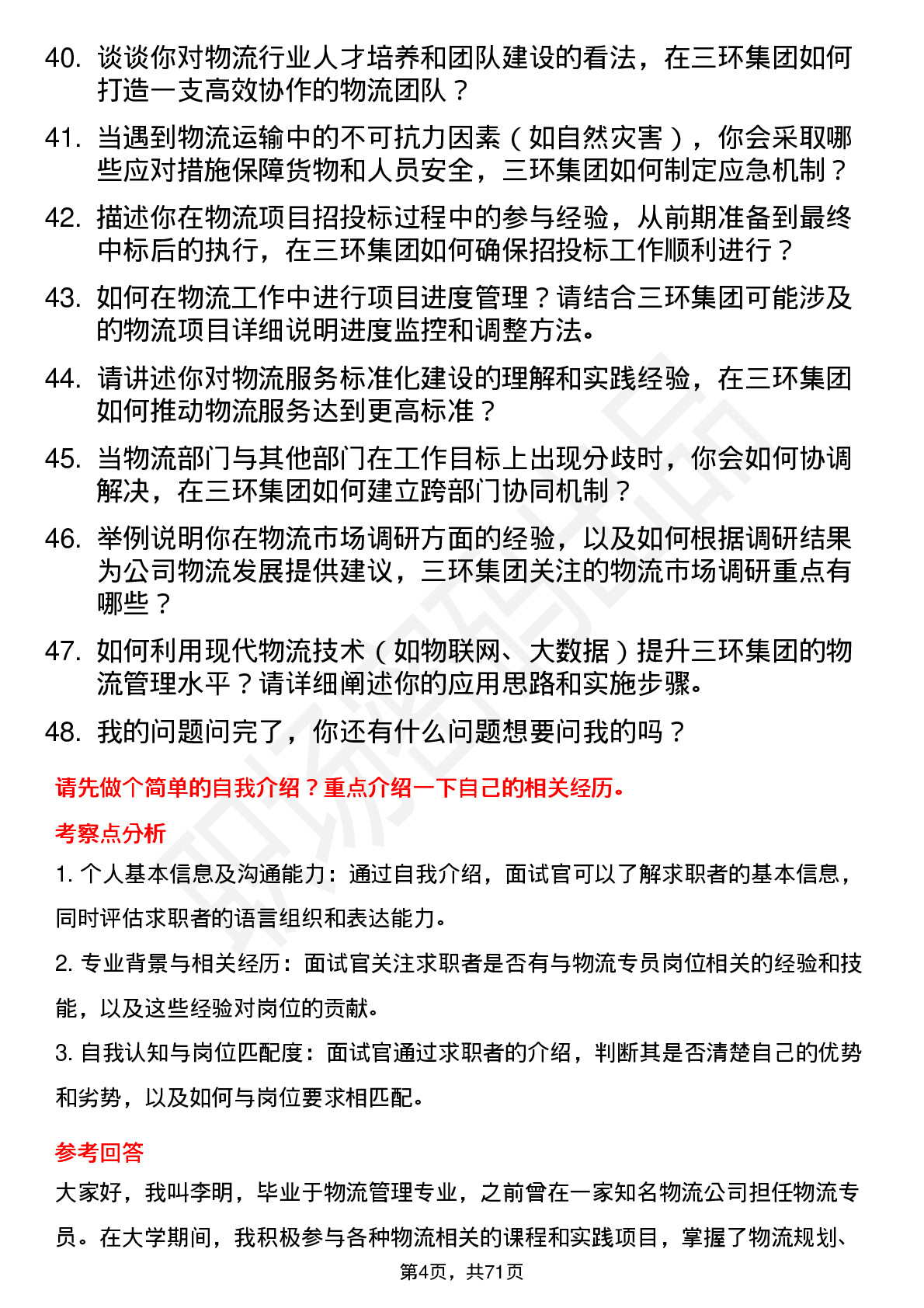 40. 谈谈你对物流行业人才培养和团队建设的看法，在三环集团如何打造一支高效协作的物流团队？

41. 当遇到物流运输中的不可抗力因素（如自然灾害），你会采取哪些应对措施保障货物和人员安全，三环集团如何制定应急机制？

42. 描述你在物流项目招投标过程中的参与经验，从前期准备到最终中标后的执行，在三环集团如何确保招投标工作顺利进行？

43. 如何在物流工作中进行项目进度管理？请结合三环集团可能涉及的物流项目详细说明进度监控和调整方法。

44. 请讲述你对物流服务标准化建设的理解和实践经验，在三环集团如何推动物流服务达到更高标准？

45. 当物流部门与其他部门在工作目标上出现分歧时，你会如何协调解决，在三环集团如何建立跨部门协同机制？

46. 举例说明你在物流市场调研方面的经验，以及如何根据调研结果为公司物流发展提供建议，三环集团关注的物流市场调研重点有哪些？

47. 如何利用现代物流技术（如物联网、大数据）提升三环集团的物流管理水平？请详细阐述你的应用思路和实施步骤。

48. 我的问题问完了，你还有什么问题想要问我的吗？

请先做个简单的自我介绍？重点介绍一下自己的相关经历。

考察点分析

1. 个人基本信息及沟通能力：通过自我介绍，面试官可以了解求职者的基本信息，同时评估求职者的语言组织和表达能力。

2. 专业背景与相关经历：面试官关注求职者是否有与物流专员岗位相关的经验和技能，以及这些经验对岗位的贡献。

3. 自我认知与岗位匹配度：面试官通过求职者的介绍，判断其是否清楚自己的优势和劣势，以及如何与岗位要求相匹配。

参考回答

大家好，我叫李明，毕业于物流管理专业，之前曾在一家知名物流公司担任物流专员。在大学期间，我积极参与各种物流相关的课程和实践项目，掌握了物流规划、

第4页，共71页